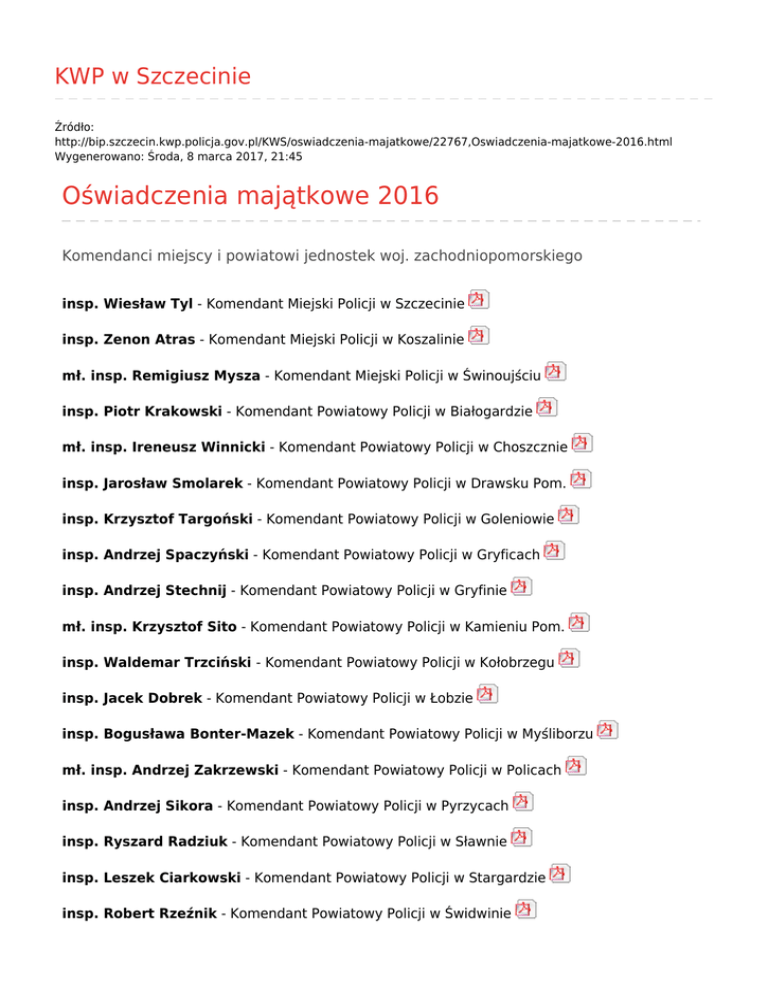 KWP w Szczecinie

Źródło:
http://bip.szczecin.kwp.policja.gov.pl/KWS/oswiadczenia-majatkowe/22767,Oswiadczenia-majatkowe-2016.html
Wygenerowano: Środa, 8 marca 2017, 21:45

Oświadczenia majątkowe 2016

Komendanci miejscy i powiatowi jednostek woj. zachodniopomorskiego

insp. Wiesław Tyl - Komendant Miejski Policji w Szczecinie

insp. Zenon Atras - Komendant Miejski Policji w Koszalinie

mł. insp. Remigiusz Mysza - Komendant Miejski Policji w Świnoujściu

insp. Piotr Krakowski - Komendant Powiatowy Policji w Białogardzie

mł. insp. Ireneusz Winnicki - Komendant Powiatowy Policji w Choszcznie

insp. Jarosław Smolarek - Komendant Powiatowy Policji w Drawsku Pom.

insp. Krzysztof Targoński - Komendant Powiatowy Policji w Goleniowie

insp. Andrzej Spaczyński - Komendant Powiatowy Policji w Gryficach

insp. Andrzej Stechnij - Komendant Powiatowy Policji w Gryfinie

mł. insp. Krzysztof Sito - Komendant Powiatowy Policji w Kamieniu Pom.

insp. Waldemar Trzciński - Komendant Powiatowy Policji w Kołobrzegu

insp. Jacek Dobrek - Komendant Powiatowy Policji w Łobzie

insp. Bogusława Bonter-Mazek - Komendant Powiatowy Policji w Myśliborzu

mł. insp. Andrzej Zakrzewski - Komendant Powiatowy Policji w Policach

insp. Andrzej Sikora - Komendant Powiatowy Policji w Pyrzycach

insp. Ryszard Radziuk - Komendant Powiatowy Policji w Sławnie

insp. Leszek Ciarkowski - Komendant Powiatowy Policji w Stargardzie

insp. Robert Rzeźnik - Komendant Powiatowy Policji w Świdwinie